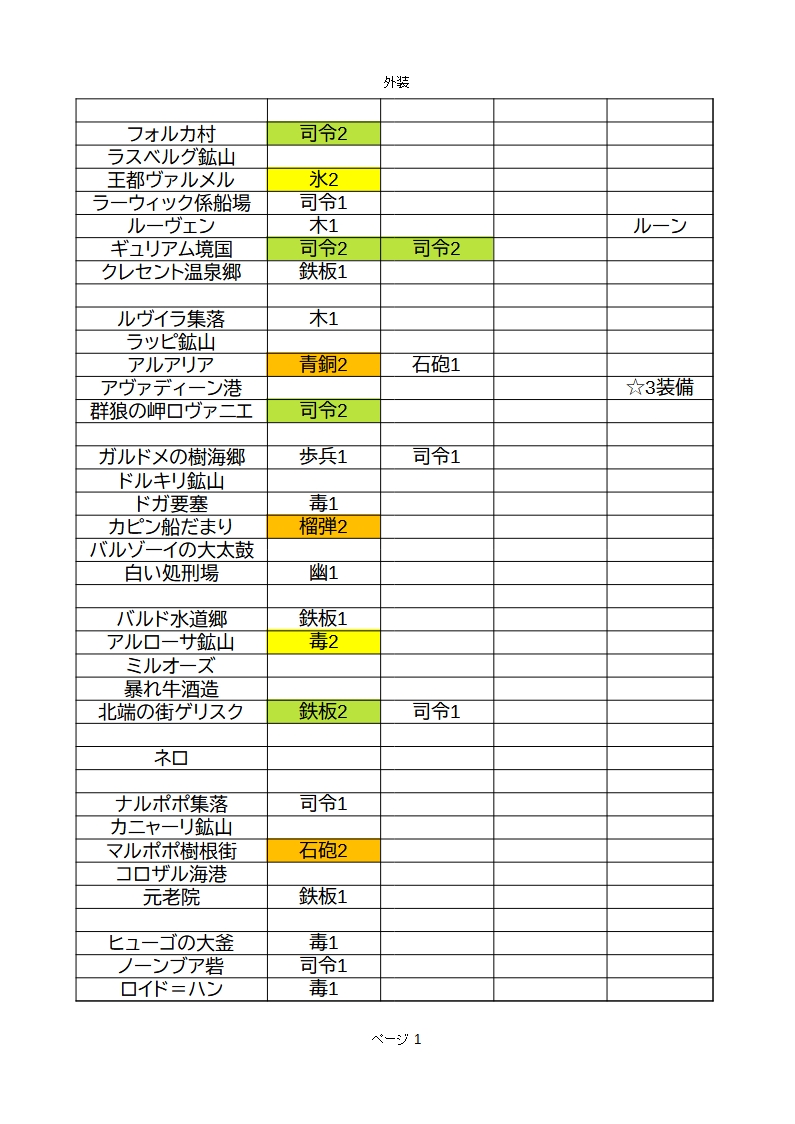 外装

| | | | | |
|---|---|---|---|---|
| フォルカ村 | 司令2 | | | |
| ラスベルグ鉱山 | | | | |
| 王都ヴァルメル | 氷2 | | | |
| ラーウィック係船場 | 司令1 | | | |
| ルーヴェン | 木1 | | | ルーン |
| ギュリアム境国 | 司令2 | 司令2 | | |
| クレセント温泉郷 | 鉄板1 | | | |
| | | | | |
| ルヴイラ集落 | 木1 | | | |
| ラッピ鉱山 | | | | |
| アルアリア | 青銅2 | 石砲1 | | |
| アヴァディーン港 | | | | ☆3装備 |
| 群狼の岬ロヴァニエ | 司令2 | | | |
| | | | | |
| ガルドメの樹海郷 | 歩兵1 | 司令1 | | |
| ドルキリ鉱山 | | | | |
| ドガ要塞 | 毒1 | | | |
| カピン船だまり | 榴弾2 | | | |
| バルゾーイの大太鼓 | | | | |
| 白い処刑場 | 幽1 | | | |
| | | | | |
| バルド水道郷 | 鉄板1 | | | |
| アルローサ鉱山 | 毒2 | | | |
| ミルオーズ | | | | |
| 暴れ牛酒造 | | | | |
| 北端の街ゲリスク | 鉄板2 | 司令1 | | |
| | | | | |
| ネロ | | | | |
| | | | | |
| ナルポポ集落 | 司令1 | | | |
| カニャーリ鉱山 | | | | |
| マルポポ樹根街 | 石砲2 | | | |
| コロザル海港 | | | | |
| 元老院 | 鉄板1 | | | |
| | | | | |
| ヒューゴの大釜 | 毒1 | | | |
| ノーンブア砦 | 司令1 | | | |
| ロイド＝ハン | 毒1 | | | |

ページ 1